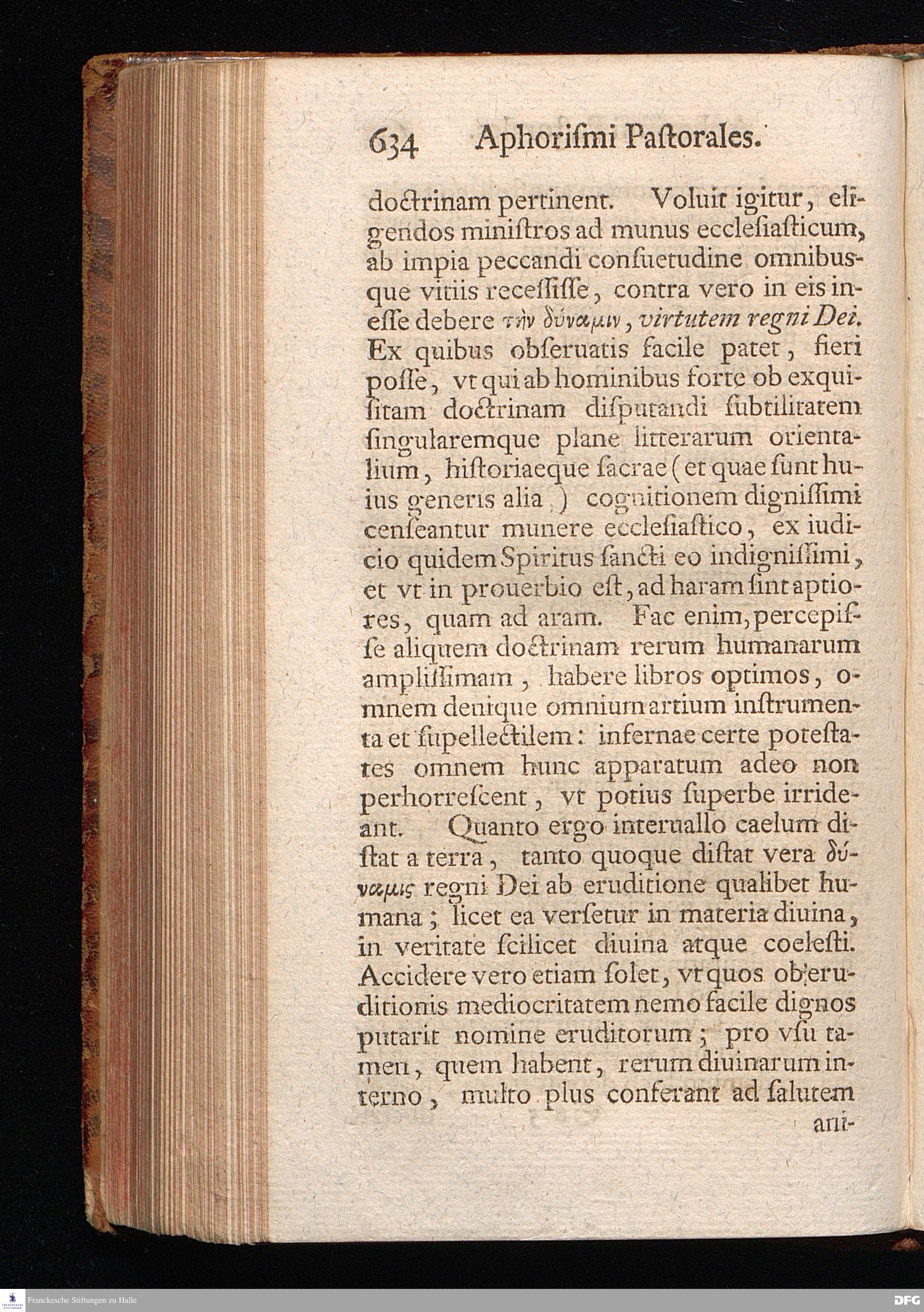 634 Aphoriſmi Paſtorales.

doctrinam pertinent. Voluit igitur, eligendos miniſtros ad munus eccleſiaſticum, ab impia peccandi conſuetudine omnibusque vitiis receſſiſſe, contra vero in eis ineſſe debere τὴν δύναμιν, virtutem regni Dei. Ex quibus obſeruatis facile patet, fieri poſſe, vt qui ab hominibus forte ob exquiſitam doctrinam diſputandi ſubtilitatem ſingularemque plane litterarum orientalium, hiſtoriaeque ſacrae (et quae ſunt huius generis alia) cognitionem digniſſimi cenſeantur munere eccleſiaſtico, ex iudicio quidem Spiritus ſancti eo indigniſſimi, et vt in prouerbio eſt, ad haram ſint aptiores, quam ad aram. Fac enim, percepiſſe aliquem doctrinam rerum humanarum ampliſſimam, habere libros optimos, omnem denique omnium artium inſtrumenta et ſupellectilem: infernae certe poteſtates omnem hunc apparatum adeo non perhorreſcent, vt potius ſuperbe irrideant. Quanto ergo interuallo caelum diſtat a terra, tanto quoque diſtat vera δύναμις regni Dei ab eruditione qualibet humana; licet ea verſetur in materia diuina, in veritate ſcilicet diuina atque coeleſti. Accidere vero etiam ſolet, vt quos ob eruditionis mediocritatem nemo facile dignos putarit nomine eruditorum; pro vſu tamen, quem habent, rerum diuinarum interno, multo plus conferant ad ſalutem

ani-

Franckesche Stiftungen zu Halle

DFG